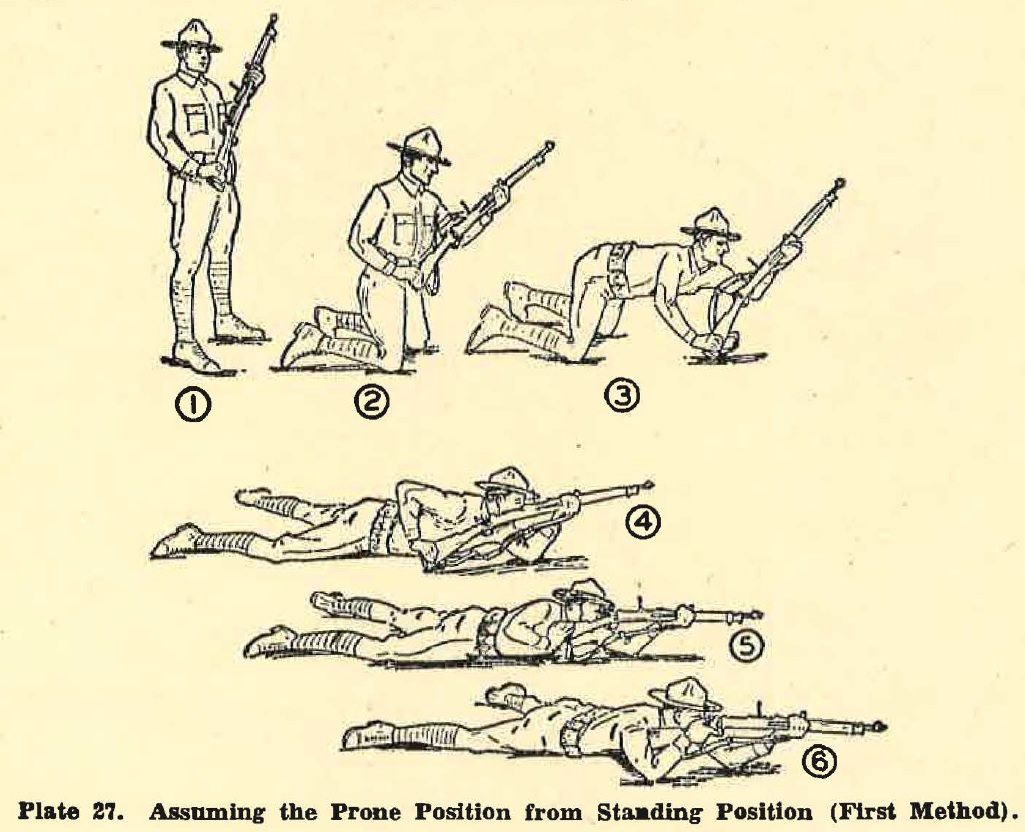 ①

②

③

④

⑤

⑥

Plate 27. Assuming the Prone Position from Standing Position (First Method).